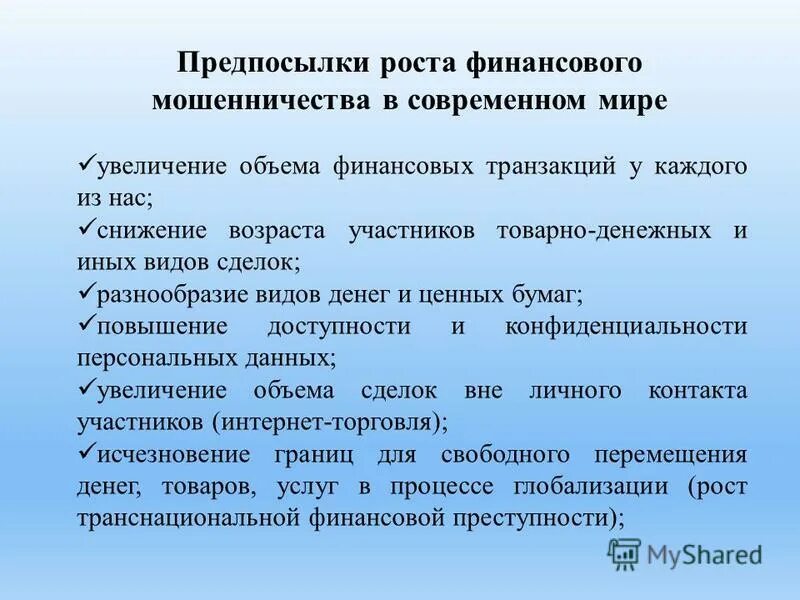 Предпосылки роста финансового мошенничества в современном мире

✓увеличение объема финансовых транзакций у каждого из нас;
✓снижение возраста участников товарно-денежных и иных видов сделок;
✓разнообразие видов денег и ценных бумаг;
✓повышение доступности и конфиденциальности персональных данных;
✓увеличение объема сделок вне личного контакта участников (интернет-торговля);
✓исчезновение границ для свободного перемещения денег, товаров, услуг в процессе глобализации (рост транснациональной финансовой преступности);

MyShared